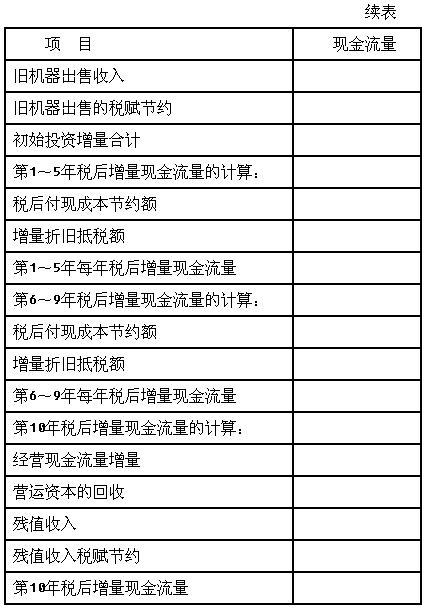 续表

| 项　目 | 现金流量 |
|---|---|
| 旧机器出售收入 | |
| 旧机器出售的税赋节约 | |
| 初始投资增量合计 | |
| 第1～5年税后增量现金流量的计算： | |
| 税后付现成本节约额 | |
| 增量折旧抵税额 | |
| 第1～5年每年税后增量现金流量 | |
| 第6～9年税后增量现金流量的计算： | |
| 税后付现成本节约额 | |
| 增量折旧抵税额 | |
| 第6～9年每年税后增量现金流量 | |
| 第10年税后增量现金流量的计算： | |
| 经营现金流量增量 | |
| 营运资本的回收 | |
| 残值收入 | |
| 残值收入税赋节约 | |
| 第10年税后增量现金流量 | |